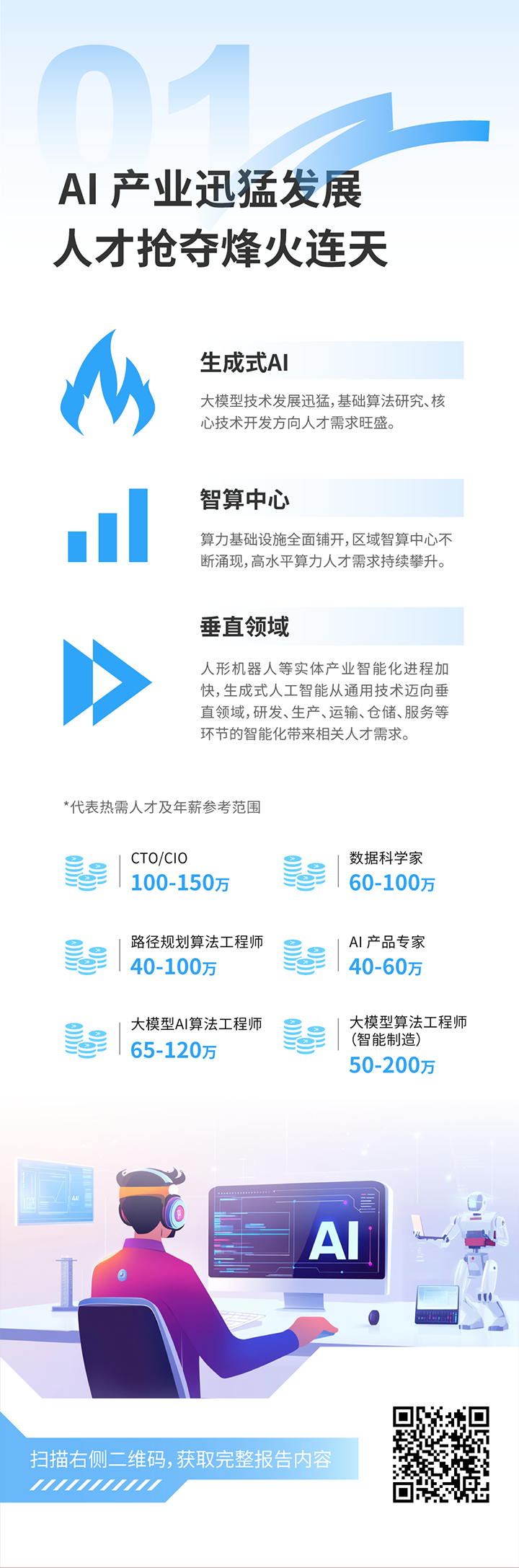 01

AI 产业迅猛发展
人才抢夺烽火连天

生成式AI

大模型技术发展迅猛，基础算法研究、核心技术开发方向人才需求旺盛。

智算中心

算力基础设施全面铺开，区域智算中心不断涌现，高水平算力人才需求持续攀升。

垂直领域

人形机器人等实体产业智能化进程加快，生成式人工智能从通用技术迈向垂直领域，研发、生产、运输、仓储、服务等环节的智能化带来相关人才需求。

*代表热需人才及年薪参考范围

CTO/CIO
100-150万

数据科学家
60-100万

路径规划算法工程师
40-100万

AI 产品专家
40-60万

大模型AI算法工程师
65-120万

大模型算法工程师
(智能制造)
50-200万

AI

扫描右侧二维码，获取完整报告内容